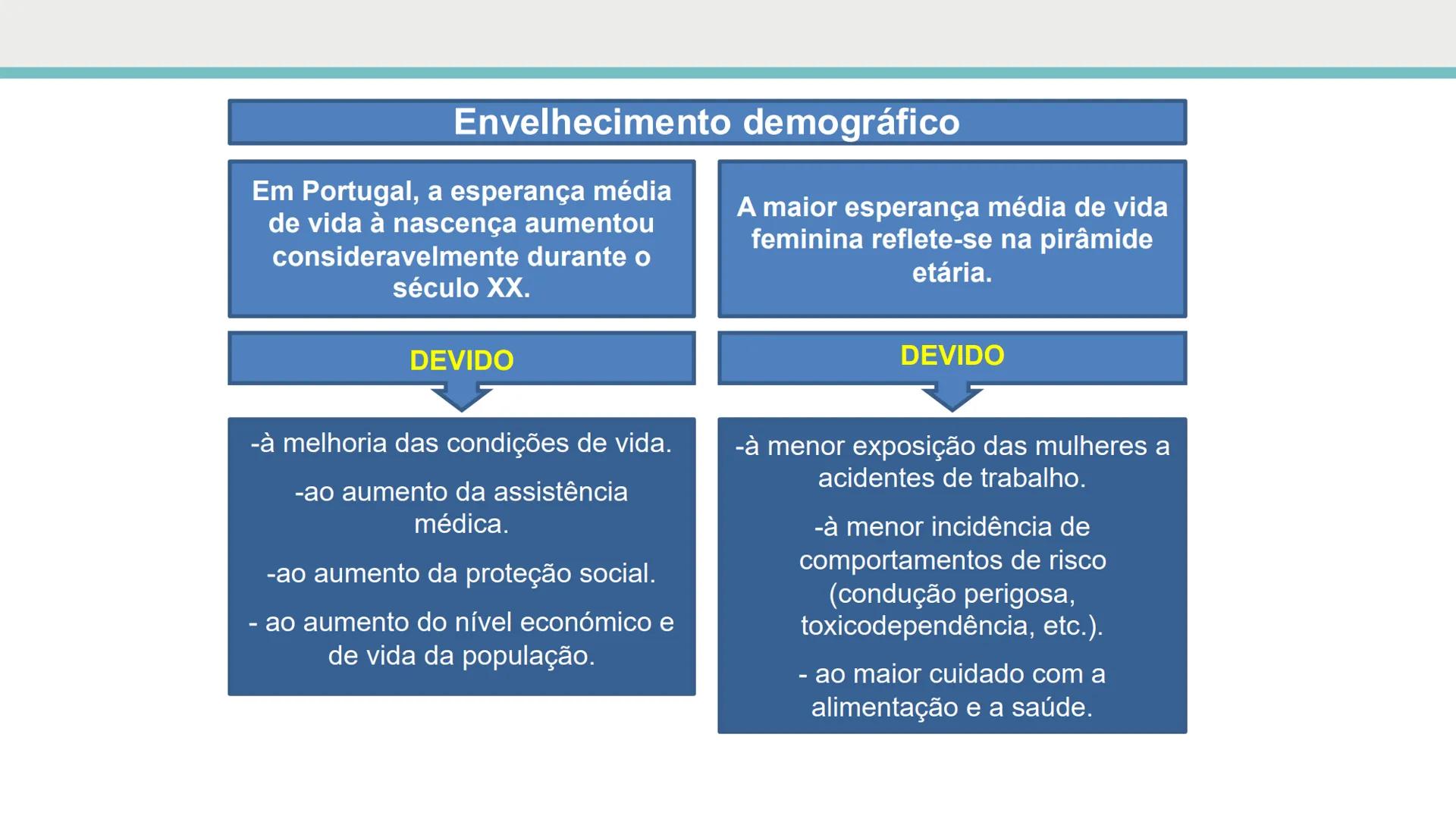 Envelhecimento demográfico

Em Portugal, a esperança média de vida à nascença aumentou consideravelmente durante o século XX.

DEVIDO

-à melhoria das condições de vida.

-ao aumento da assistência médica.

-ao aumento da proteção social.

- ao aumento do nível económico e de vida da população.

A maior esperança média de vida feminina reflete-se na pirâmide etária.

DEVIDO

-à menor exposição das mulheres a acidentes de trabalho.

-à menor incidência de comportamentos de risco (condução perigosa, toxicodependência, etc.).

- ao maior cuidado com a alimentação e a saúde.